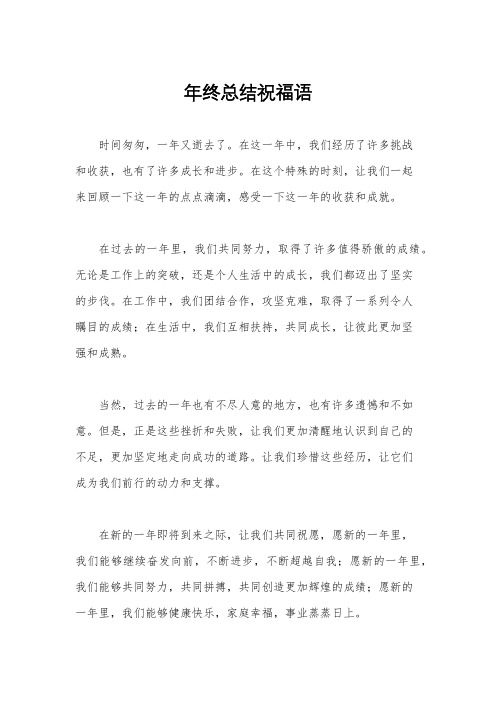 年终总结祝福语

时间匆匆，一年又逝去了。在这一年中，我们经历了许多挑战和收获，也有了许多成长和进步。在这个特殊的时刻，让我们一起来回顾一下这一年的点点滴滴，感受一下这一年的收获和成就。

在过去的一年里，我们共同努力，取得了许多值得骄傲的成绩。无论是工作上的突破，还是个人生活中的成长，我们都迈出了坚实的步伐。在工作中，我们团结合作，攻坚克难，取得了一系列令人瞩目的成绩；在生活中，我们互相扶持，共同成长，让彼此更加坚强和成熟。

当然，过去的一年也有不尽人意的地方，也有许多遗憾和不如意。但是，正是这些挫折和失败，让我们更加清醒地认识到自己的不足，更加坚定地走向成功的道路。让我们珍惜这些经历，让它们成为我们前行的动力和支撑。

在新的一年即将到来之际，让我们共同祝愿，愿新的一年里，我们能够继续奋发向前，不断进步，不断超越自我；愿新的一年里，我们能够共同努力，共同拼搏，共同创造更加辉煌的成绩；愿新的一年里，我们能够健康快乐，家庭幸福，事业蒸蒸日上。